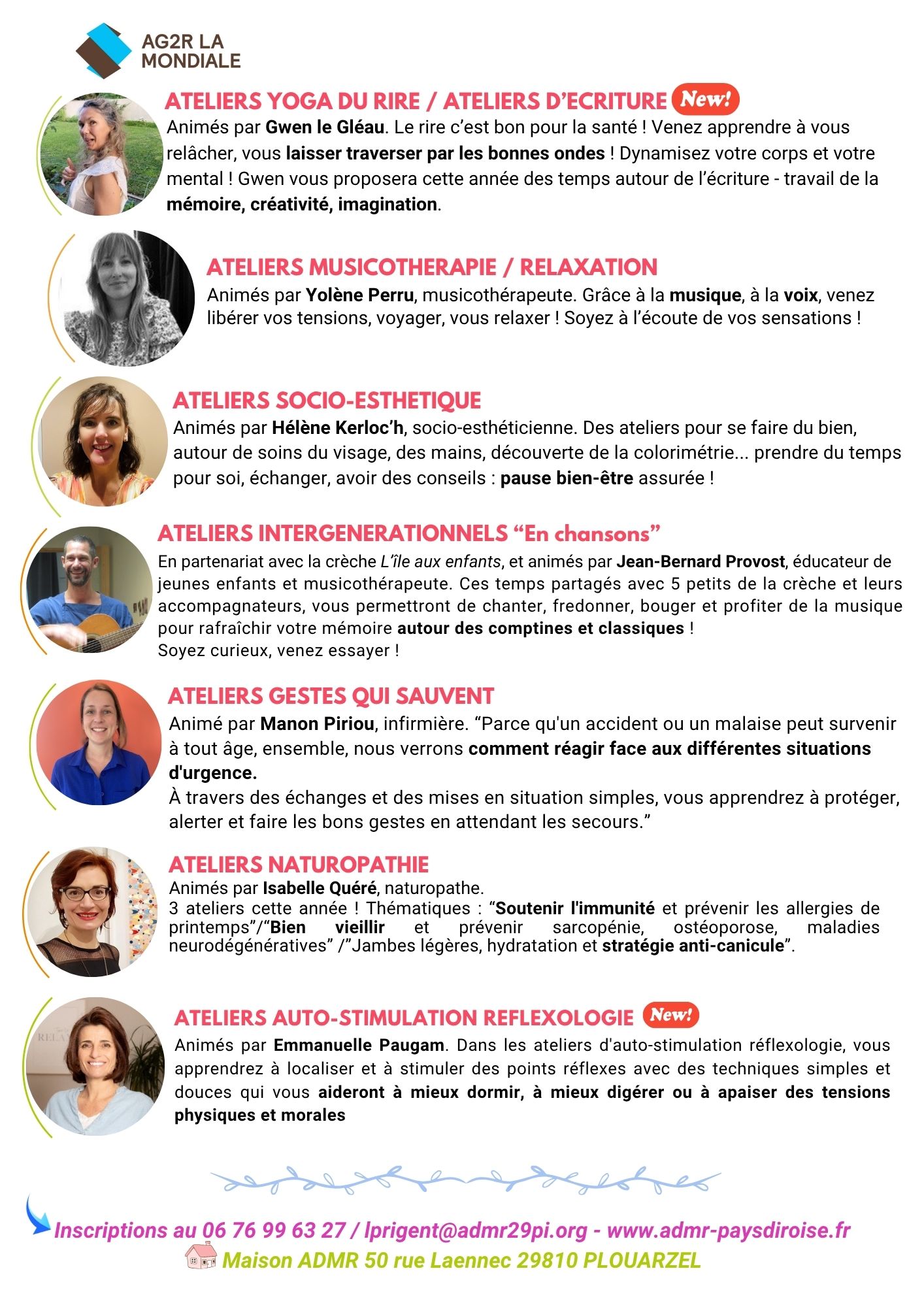 AG2R LA MONDIALE

ATELIERS YOGA DU RIRE / ATELIERS D'ECRITURE New!

Animés par Gwen le Gléau. Le rire c'est bon pour la santé ! Venez apprendre à vous relâcher, vous laisser traverser par les bonnes ondes ! Dynamisez votre corps et votre mental ! Gwen vous proposera cette année des temps autour de l'écriture - travail de la mémoire, créativité, imagination.

ATELIERS MUSICOTHERAPIE / RELAXATION

Animés par Yolène Perru, musicothérapeute. Grâce à la musique, à la voix, venez libérer vos tensions, voyager, vous relaxer ! Soyez à l'écoute de vos sensations !

ATELIERS SOCIO-ESTHETIQUE

Animés par Hélène Kerloc'h, socio-esthéticienne. Des ateliers pour se faire du bien, autour de soins du visage, des mains, découverte de la colorimétrie... prendre du temps pour soi, échanger, avoir des conseils : pause bien-être assurée !

ATELIERS INTERGENERATIONNELS "En chansons"

En partenariat avec la crèche L'île aux enfants, et animés par Jean-Bernard Provost, éducateur de jeunes enfants et musicothérapeute. Ces temps partagés avec 5 petits de la crèche et leurs accompagnateurs, vous permettront de chanter, fredonner, bouger et profiter de la musique pour rafraîchir votre mémoire autour des comptines et classiques !
Soyez curieux, venez essayer !

ATELIERS GESTES QUI SAUVENT

Animé par Manon Piriou, infirmière. "Parce qu'un accident ou un malaise peut survenir à tout âge, ensemble, nous verrons comment réagir face aux différentes situations d'urgence.
À travers des échanges et des mises en situation simples, vous apprendrez à protéger, alerter et faire les bons gestes en attendant les secours."

ATELIERS NATUROPATHIE

Animés par Isabelle Quéré, naturopathe.
3 ateliers cette année ! Thématiques : "Soutenir l'immunité et prévenir les allergies de printemps"/"Bien vieillir et prévenir sarcopénie, ostéoporose, maladies neurodégénératives" /"Jambes légères, hydratation et stratégie anti-canicule".

ATELIERS AUTO-STIMULATION REFLEXOLOGIE New!

Animés par Emmanuelle Paugam. Dans les ateliers d'auto-stimulation réflexologie, vous apprendrez à localiser et à stimuler des points réflexes avec des techniques simples et douces qui vous aideront à mieux dormir, à mieux digérer ou à apaiser des tensions physiques et morales

Inscriptions au 06 76 99 63 27 / lprigent@admr29pi.org - www.admr-paysdiroise.fr
Maison ADMR 50 rue Laennec 29810 PLOUARZEL